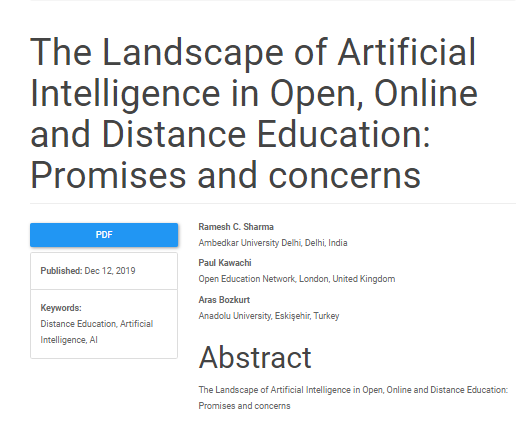 The Landscape of Artificial Intelligence in Open, Online and Distance Education: Promises and concerns

PDF

Published: Dec 12, 2019

Keywords:
Distance Education, Artificial Intelligence, AI

Ramesh C. Sharma
Ambedkar University Delhi, Delhi, India

Paul Kawachi
Open Education Network, London, United Kingdom

Aras Bozkurt
Anadolu University, Eskişehir, Turkey

Abstract

The Landscape of Artificial Intelligence in Open, Online and Distance Education: Promises and concerns